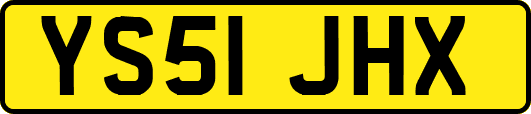 YS51 JHX